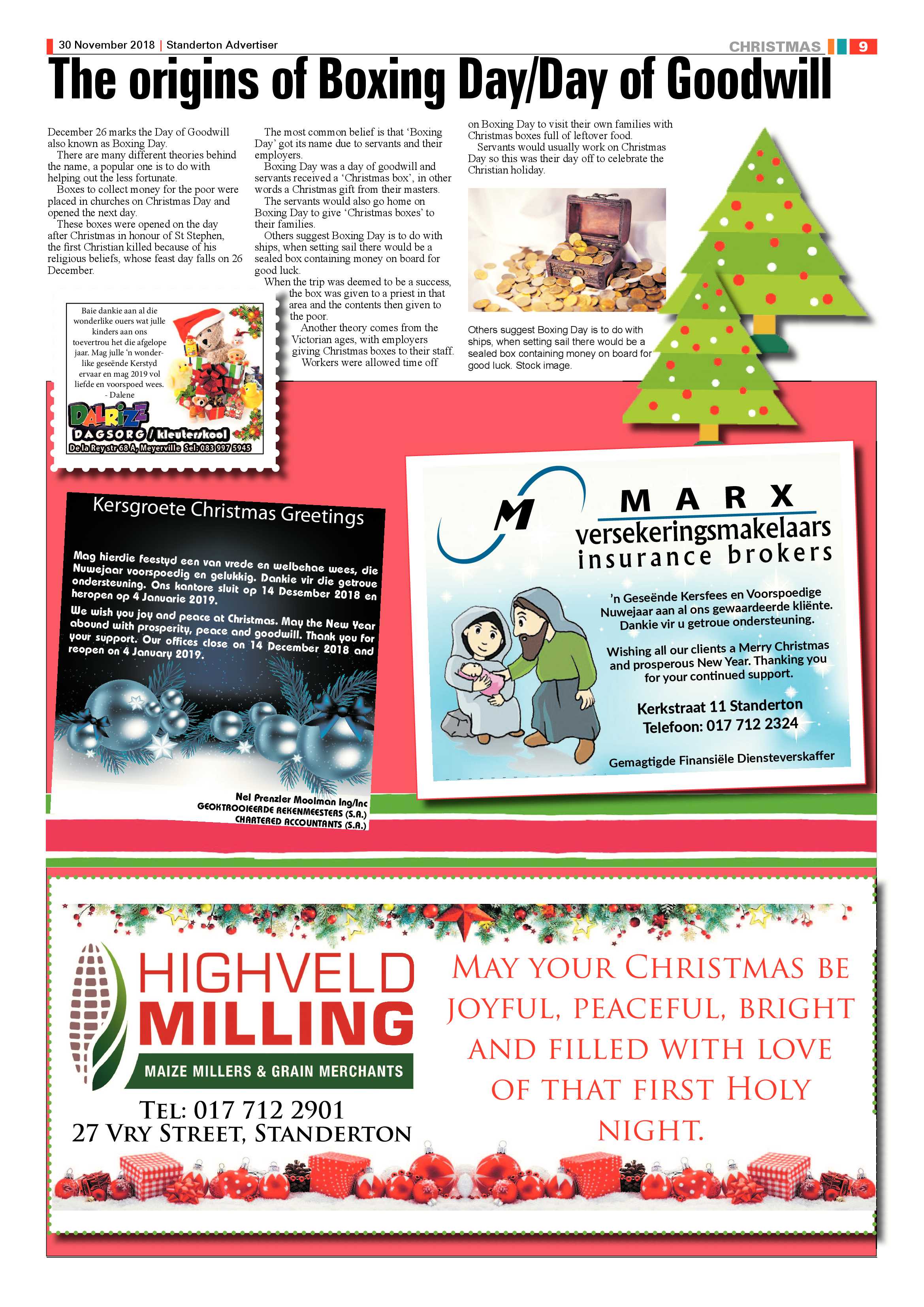 30 November 2018 | Standerton Advertiser

CHRISTMAS 9

The origins of Boxing Day/Day of Goodwill

December 26 marks the Day of Goodwill also known as Boxing Day.

There are many different theories behind the name, a popular one is to do with helping out the less fortunate.

Boxes to collect money for the poor were placed in churches on Christmas Day and opened the next day.

These boxes were opened on the day after Christmas in honour of St Stephen, the first Christian killed because of his religious beliefs, whose feast day falls on 26 December.

The most common belief is that 'Boxing Day' got its name due to servants and their employers.

Boxing Day was a day of goodwill and servants received a 'Christmas box', in other words a Christmas gift from their masters.

The servants would also go home on Boxing Day to give 'Christmas boxes' to their families.

Others suggest Boxing Day is to do with ships, when setting sail there would be a sealed box containing money on board for good luck.

When the trip was deemed to be a success, the box was given to a priest in that area and the contents then given to the poor.

Another theory comes from the Victorian ages, with employers giving Christmas boxes to their staff.

Workers were allowed time off on Boxing Day to visit their own families with Christmas boxes full of leftover food.

Servants would usually work on Christmas Day so this was their day off to celebrate the Christian holiday.

Others suggest Boxing Day is to do with ships, when setting sail there would be a sealed box containing money on board for good luck. Stock image.

Baie dankie aan al die wonderlike ouers wat julle kinders aan ons toevertrou het die afgelope jaar. Mag julle 'n wonderlike geseënde Kerstyd ervaar en mag 2019 vol liefde en voorspoed wees.
- Dalene

DALRIZE
DAGSORG / kleuterskool
De la Rey str 68 A, Meyerville Sel: 083 997 5945

Kersgroete Christmas Greetings

Mag hierdie feestyd een van vrede en welbehae wees, die Nuwejaar voorspoedig en gelukkig. Dankie vir die getroue ondersteuning. Ons kantore sluit op 14 Desember 2018 en heropen op 4 Januarie 2019.

We wish you joy and peace at Christmas. May the New Year abound with prosperity, peace and goodwill. Thank you for your support. Our offices close on 14 December 2018 and reopen on 4 January 2019.

Nel Prenzler Moolman Ing/Inc
GEOKTROOIEERDE REKENMEESTERS (S.A.)
CHARTERED ACCOUNTANTS (S.A.)

M
MARX
versekeringsmakelaars
insurance brokers

'n Geseënde Kersfees en Voorspoedige Nuwejaar aan al ons gewaardeerde kliënte. Dankie vir u getroue ondersteuning.

Wishing all our clients a Merry Christmas and prosperous New Year. Thanking you for your continued support.

Kerkstraat 11 Standerton
Telefoon: 017 712 2324

Gemagtigde Finansiële Diensteverskaffer

HIGHVELD
MILLING
MAIZE MILLERS & GRAIN MERCHANTS
TEL: 017 712 2901
27 VRY STREET, STANDERTON

MAY YOUR CHRISTMAS BE JOYFUL, PEACEFUL, BRIGHT AND FILLED WITH LOVE OF THAT FIRST HOLY NIGHT.